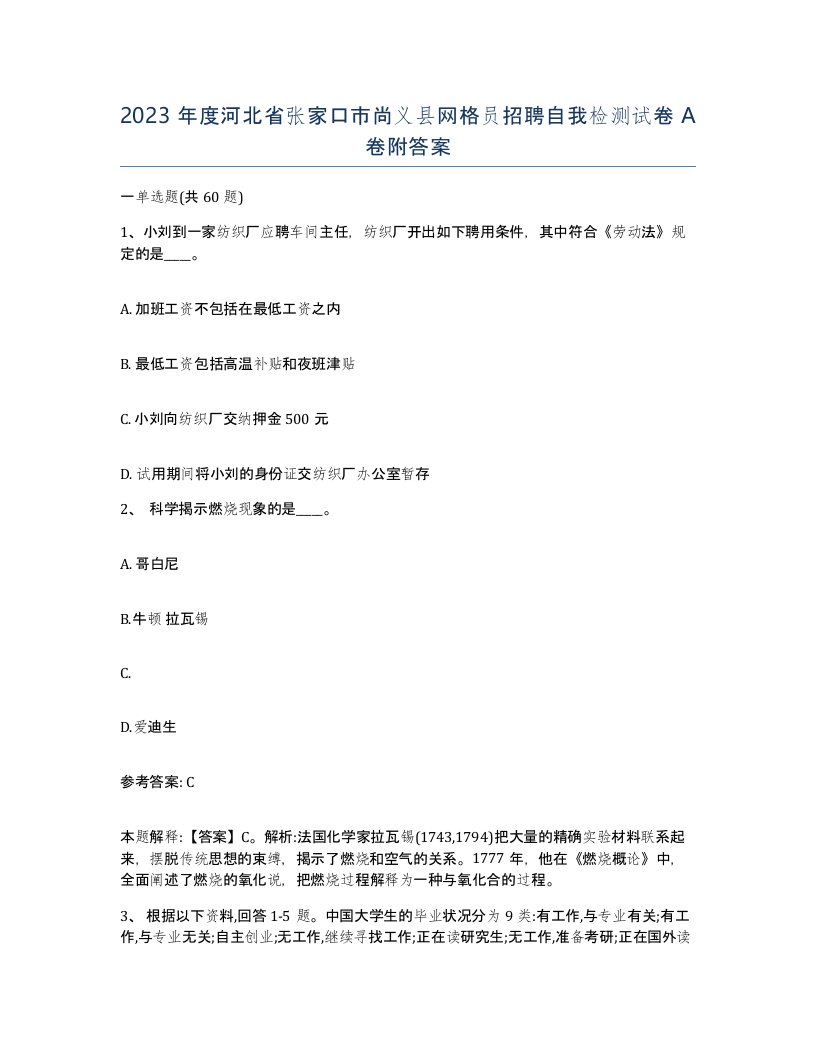 2023 年度河北省张家口市尚义县网格员招聘自我检测试卷 A 卷附答案

一单选题(共 60 题)

1、小刘到一家纺织厂应聘车间主任，纺织厂开出如下聘用条件，其中符合《劳动法》规定的是____。

A. 加班工资不包括在最低工资之内

B. 最低工资包括高温补贴和夜班津贴

C. 小刘向纺织厂交纳押金 500 元

D. 试用期间将小刘的身份证交纺织厂办公室暂存

2、 科学揭示燃烧现象的是____。

A. 哥白尼

B.牛顿 拉瓦锡

C.

D.爱迪生

参考答案: C

本题解释:【答案】C。解析:法国化学家拉瓦锡(1743,1794)把大量的精确实验材料联系起来，摆脱传统思想的束缚，揭示了燃烧和空气的关系。1777 年，他在《燃烧概论》中，全面阐述了燃烧的氧化说，把燃烧过程解释为一种与氧化合的过程。

3、 根据以下资料,回答 1-5 题。中国大学生的毕业状况分为 9 类:有工作,与专业有关;有工作,与专业无关;自主创业;无工作,继续寻找工作;正在读研究生;无工作,准备考研;正在国外读